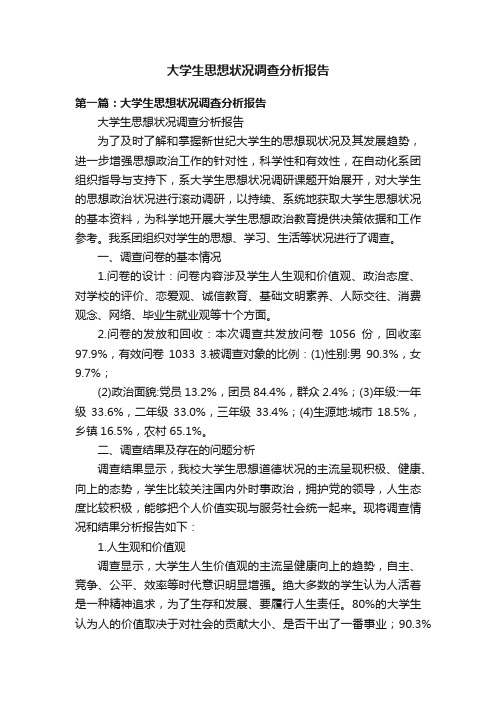 大学生思想状况调查分析报告

第一篇：大学生思想状况调查分析报告

大学生思想状况调查分析报告

为了及时了解和掌握新世纪大学生的思想现状况及其发展趋势，进一步增强思想政治工作的针对性，科学性和有效性，在自动化系团组织指导与支持下，系大学生思想状况调研课题开始展开，对大学生的思想政治状况进行滚动调研，以持续、系统地获取大学生思想状况的基本资料，为科学地开展大学生思想政治教育提供决策依据和工作参考。我系团组织对学生的思想、学习、生活等状况进行了调查。

一、调查问卷的基本情况

1.问卷的设计：问卷内容涉及学生人生观和价值观、政治态度、对学校的评价、恋爱观、诚信教育、基础文明素养、人际交往、消费观念、网络、毕业生就业观等十个方面。

2.问卷的发放和回收：本次调查共发放问卷 1056 份，回收率 97.9%，有效问卷 1033 3.被调查对象的比例：(1)性别:男 90.3%，女 9.7%；

(2)政治面貌:党员 13.2%，团员 84.4%，群众 2.4%；(3)年级:一年级 33.6%，二年级 33.0%，三年级 33.4%；(4)生源地:城市 18.5%，乡镇 16.5%，农村 65.1%。

二、调查结果及存在的问题分析

调查结果显示，我校大学生思想道德状况的主流呈现积极、健康、向上的态势，学生比较关注国内外时事政治，拥护党的领导，人生态度比较积极，能够把个人价值实现与服务社会统一起来。现将调查情况和结果分析报告如下：

1.人生观和价值观

调查显示，大学生人生价值观的主流呈健康向上的趋势，自主、竞争、公平、效率等时代意识明显增强。绝大多数的学生认为人活着是一种精神追求，为了生存和发展、要履行人生责任。80%的大学生认为人的价值取决于对社会的贡献大小、是否干出了一番事业；90.3%